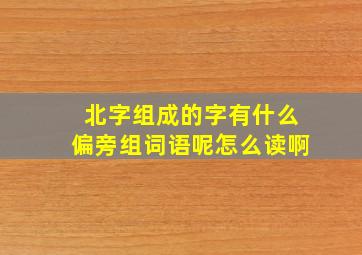 北字组成的字有什么
偏旁组词语呢怎么读啊